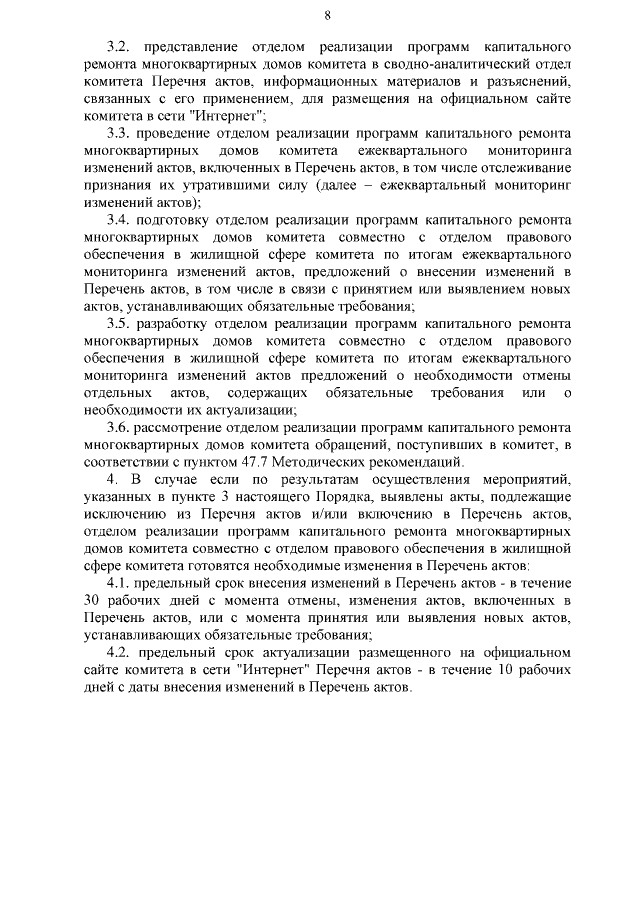 8

3.2. представление отделом реализации программ капитального ремонта многоквартирных домов комитета в сводно-аналитический отдел комитета Перечня актов, информационных материалов и разъяснений, связанных с его применением, для размещения на официальном сайте комитета в сети "Интернет";

3.3. проведение отделом реализации программ капитального ремонта многоквартирных домов комитета ежеквартального мониторинга изменений актов, включенных в Перечень актов, в том числе отслеживание признания их утратившими силу (далее – ежеквартальный мониторинг изменений актов);

3.4. подготовку отделом реализации программ капитального ремонта многоквартирных домов комитета совместно с отделом правового обеспечения в жилищной сфере комитета по итогам ежеквартального мониторинга изменений актов, предложений о внесении изменений в Перечень актов, в том числе в связи с принятием или выявлением новых актов, устанавливающих обязательные требования;

3.5. разработку отделом реализации программ капитального ремонта многоквартирных домов комитета совместно с отделом правового обеспечения в жилищной сфере комитета по итогам ежеквартального мониторинга изменений актов предложений о необходимости отмены отдельных актов, содержащих обязательные требования или о необходимости их актуализации;

3.6. рассмотрение отделом реализации программ капитального ремонта многоквартирных домов комитета обращений, поступивших в комитет, в соответствии с пунктом 47.7 Методических рекомендаций.

4. В случае если по результатам осуществления мероприятий, указанных в пункте 3 настоящего Порядка, выявлены акты, подлежащие исключению из Перечня актов и/или включению в Перечень актов, отделом реализации программ капитального ремонта многоквартирных домов комитета совместно с отделом правового обеспечения в жилищной сфере комитета готовятся необходимые изменения в Перечень актов:

4.1. предельный срок внесения изменений в Перечень актов - в течение 30 рабочих дней с момента отмены, изменения актов, включенных в Перечень актов, или с момента принятия или выявления новых актов, устанавливающих обязательные требования;

4.2. предельный срок актуализации размещенного на официальном сайте комитета в сети "Интернет" Перечня актов - в течение 10 рабочих дней с даты внесения изменений в Перечень актов.